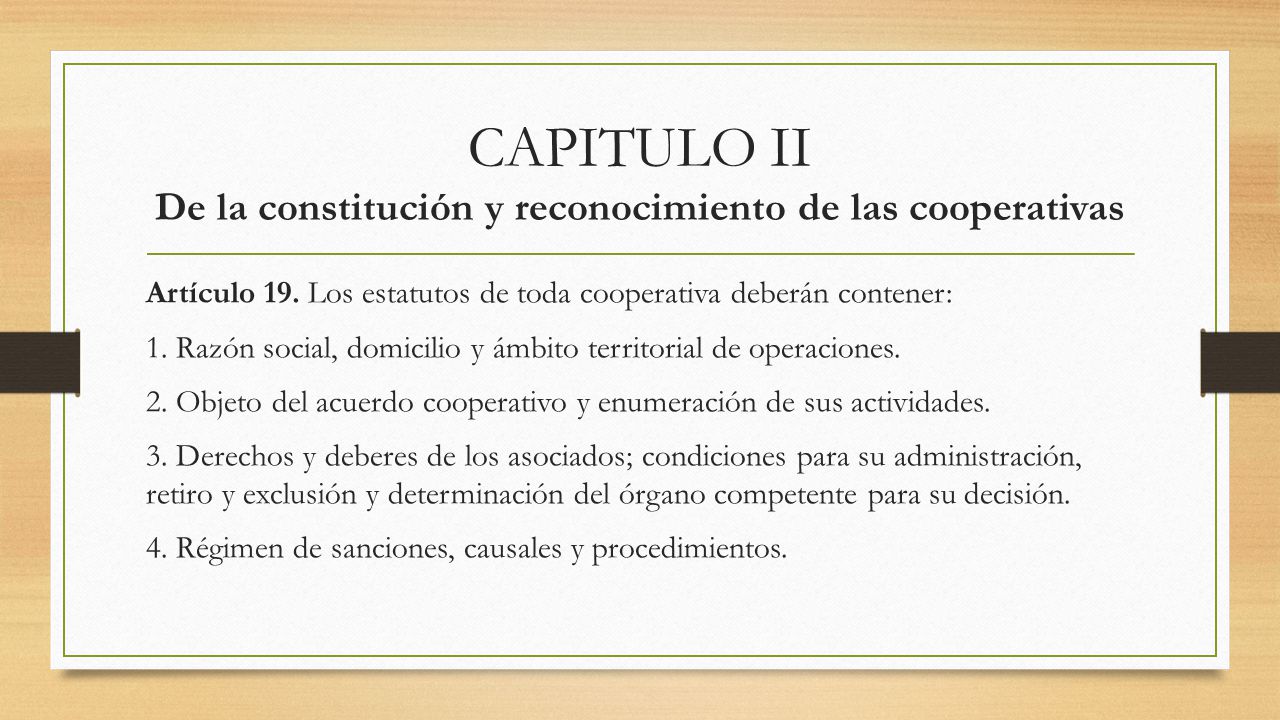 CAPITULO II
De la constitución y reconocimiento de las cooperativas

Artículo 19. Los estatutos de toda cooperativa deberán contener:

1. Razón social, domicilio y ámbito territorial de operaciones.

2. Objeto del acuerdo cooperativo y enumeración de sus actividades.

3. Derechos y deberes de los asociados; condiciones para su administración, retiro y exclusión y determinación del órgano competente para su decisión.

4. Régimen de sanciones, causales y procedimientos.